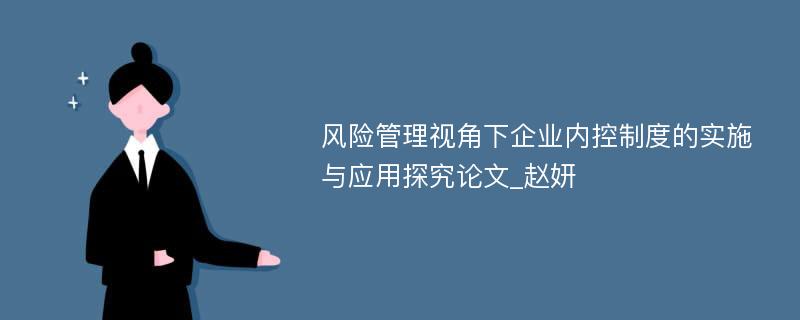 风险管理视角下企业内控制度的实施与应用探究论文_赵妍